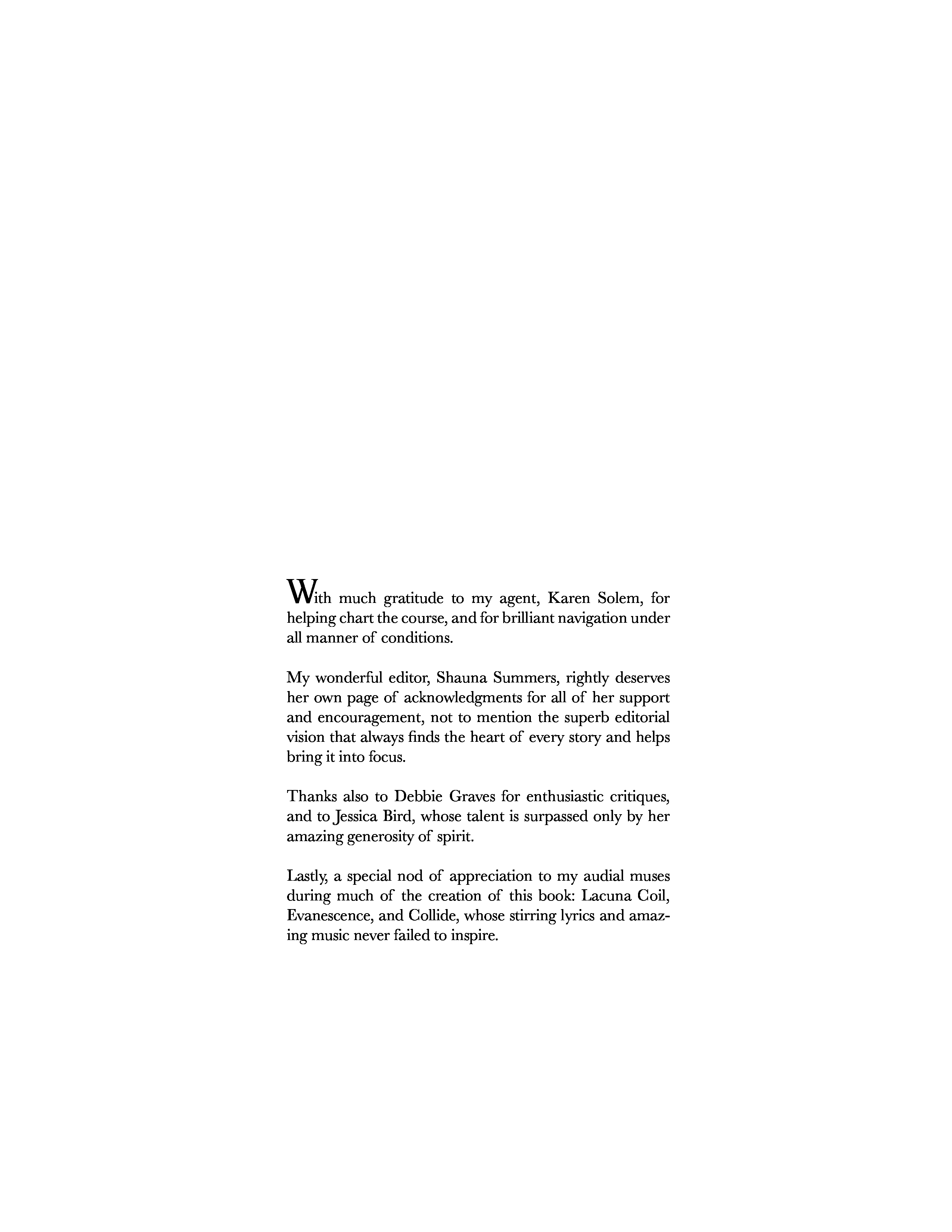 With much gratitude to my agent, Karen Solem, for helping chart the course, and for brilliant navigation under all manner of conditions.

My wonderful editor, Shauna Summers, rightly deserves her own page of acknowledgments for all of her support and encouragement, not to mention the superb editorial vision that always finds the heart of every story and helps bring it into focus.

Thanks also to Debbie Graves for enthusiastic critiques, and to Jessica Bird, whose talent is surpassed only by her amazing generosity of spirit.

Lastly, a special nod of appreciation to my audial muses during much of the creation of this book: Lacuna Coil, Evanescence, and Collide, whose stirring lyrics and amazing music never failed to inspire.